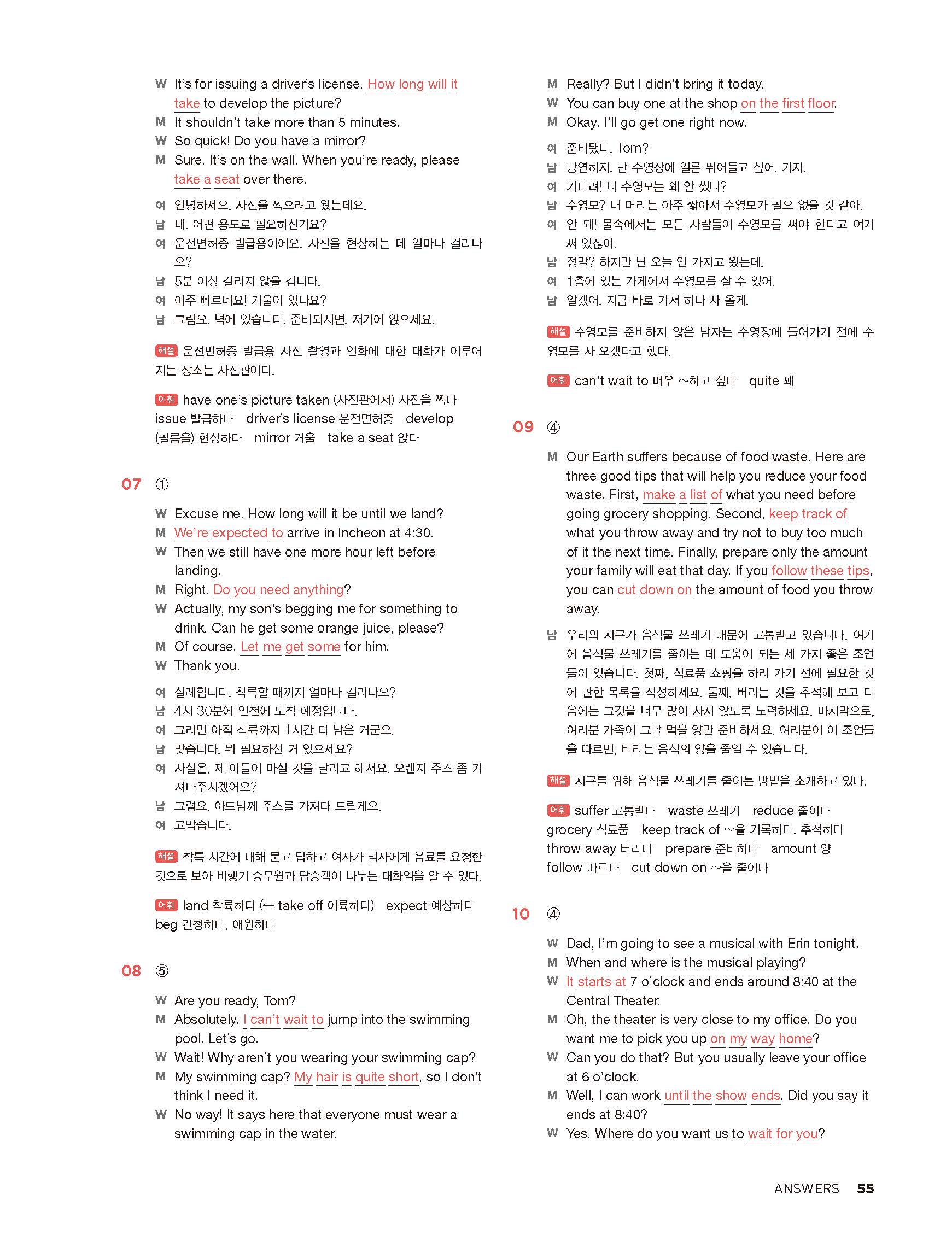 W It's for issuing a driver's license. How long will it take to develop the picture?
M It shouldn't take more than 5 minutes.
W So quick! Do you have a mirror?
M Sure. It's on the wall. When you're ready, please take a seat over there.

여 안녕하세요. 사진을 찍으려고 왔는데요.
남 네. 어떤 용도로 필요하신가요?
여 운전면허증 발급용이에요. 사진을 현상하는 데 얼마나 걸리나요?
남 5분 이상 걸리지 않을 겁니다.
여 아주 빠르네요! 거울이 있나요?
남 그럼요. 벽에 있습니다. 준비되시면, 저기에 앉으세요.

해설 운전면허증 발급용 사진 촬영과 인화에 대한 대화가 이루어지는 장소는 사진관이다.

어휘 have one's picture taken (사진관에서) 사진을 찍다 issue 발급하다 driver's license 운전면허증 develop (필름을) 현상하다 mirror 거울 take a seat 앉다

07 ①

W Excuse me. How long will it be until we land?
M We're expected to arrive in Incheon at 4:30.
W Then we still have one more hour left before landing.
M Right. Do you need anything?
W Actually, my son's begging me for something to drink. Can he get some orange juice, please?
M Of course. Let me get some for him.
W Thank you.

여 실례합니다. 착륙할 때까지 얼마나 걸리나요?
남 4시 30분에 인천에 도착 예정입니다.
여 그러면 아직 착륙까지 1시간 더 남은 거군요.
남 맞습니다. 뭐 필요하신 거 있으세요?
여 사실은, 제 아들이 마실 것을 달라고 해서요. 오렌지 주스 좀 가져다주시겠어요?
남 그럼요. 아드님께 주스를 가져다 드릴게요.
여 고맙습니다.

해설 착륙 시간에 대해 묻고 답하고 여자가 남자에게 음료를 요청한 것으로 보아 비행기 승무원과 탑승객이 나누는 대화임을 알 수 있다.

어휘 land 착륙하다 (↔ take off 이륙하다) expect 예상하다 beg 간청하다, 애원하다

08 ⑤

W Are you ready, Tom?
M Absolutely. I can't wait to jump into the swimming pool. Let's go.
W Wait! Why aren't you wearing your swimming cap?
M My swimming cap? My hair is quite short, so I don't think I need it.
W No way! It says here that everyone must wear a swimming cap in the water.
M Really? But I didn't bring it today.
W You can buy one at the shop on the first floor.
M Okay. I'll go get one right now.

여 준비됐니, Tom?
남 당연하지. 난 수영장에 얼른 뛰어들고 싶어. 가자.
여 기다려! 너 수영모는 왜 안 썼니?
남 수영모? 내 머리는 아주 짧아서 수영모가 필요 없을 것 같아.
여 안 돼! 물속에서는 모든 사람들이 수영모를 써야 한다고 여기 써 있잖아.
남 정말? 하지만 난 오늘 안 가지고 왔는데.
여 1층에 있는 가게에서 수영모를 살 수 있어.
남 알겠어. 지금 바로 가서 하나 사 올게.

해설 수영모를 준비하지 않은 남자는 수영장에 들어가기 전에 수영모를 사 오겠다고 했다.

어휘 can't wait to 매우 ~하고 싶다 quite 꽤

09 ④

M Our Earth suffers because of food waste. Here are three good tips that will help you reduce your food waste. First, make a list of what you need before going grocery shopping. Second, keep track of what you throw away and try not to buy too much of it the next time. Finally, prepare only the amount your family will eat that day. If you follow these tips, you can cut down on the amount of food you throw away.

남 우리의 지구가 음식물 쓰레기 때문에 고통받고 있습니다. 여기에 음식물 쓰레기를 줄이는 데 도움이 되는 세 가지 좋은 조언들이 있습니다. 첫째, 식료품 쇼핑을 하러 가기 전에 필요한 것에 관한 목록을 작성하세요. 둘째, 버리는 것을 추적해 보고 다음에는 그것을 너무 많이 사지 않도록 노력하세요. 마지막으로, 여러분 가족이 그날 먹을 양만 준비하세요. 여러분이 이 조언들을 따르면, 버리는 음식의 양을 줄일 수 있습니다.

해설 지구를 위해 음식물 쓰레기를 줄이는 방법을 소개하고 있다.

어휘 suffer 고통받다 waste 쓰레기 reduce 줄이다 grocery 식료품 keep track of ~을 기록하다, 추적하다 throw away 버리다 prepare 준비하다 amount 양 follow 따르다 cut down on ~을 줄이다

10 ④

W Dad, I'm going to see a musical with Erin tonight.
M When and where is the musical playing?
W It starts at 7 o'clock and ends around 8:40 at the Central Theater.
M Oh, the theater is very close to my office. Do you want me to pick you up on my way home?
W Can you do that? But you usually leave your office at 6 o'clock.
M Well, I can work until the show ends. Did you say it ends at 8:40?
W Yes. Where do you want us to wait for you?

ANSWERS 55